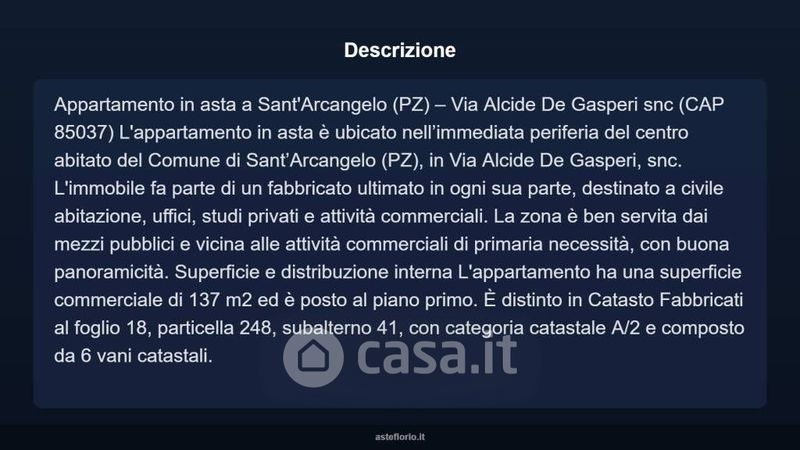 Descrizione

Appartamento in asta a Sant'Arcangelo (PZ) – Via Alcide De Gasperi snc (CAP 85037) L'appartamento in asta è ubicato nell'immediata periferia del centro abitato del Comune di Sant'Arcangelo (PZ), in Via Alcide De Gasperi, snc. L'immobile fa parte di un fabbricato ultimato in ogni sua parte, destinato a civile abitazione, uffici, studi privati e attività commerciali. La zona è ben servita dai mezzi pubblici e vicina alle attività commerciali di primaria necessità, con buona panoramicità. Superficie e distribuzione interna L'appartamento ha una superficie commerciale di 137 m2 ed è posto al piano primo. È distinto in Catasto Fabbricati al foglio 18, particella 248, subalterno 41, con categoria catastale A/2 e composto da 6 vani catastali.

asteflorio.it

casa.it